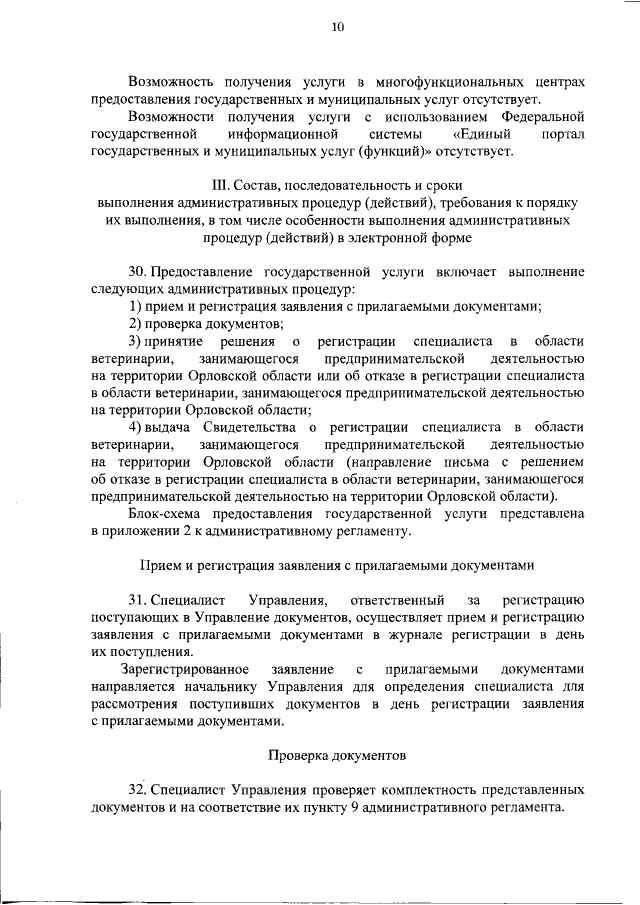 10

Возможность получения услуги в многофункциональных центрах предоставления государственных и муниципальных услуг отсутствует.

Возможности получения услуги с использованием Федеральной государственной информационной системы «Единый портал государственных и муниципальных услуг (функций)» отсутствует.

III. Состав, последовательность и сроки выполнения административных процедур (действий), требования к порядку их выполнения, в том числе особенности выполнения административных процедур (действий) в электронной форме

30. Предоставление государственной услуги включает выполнение следующих административных процедур:

1) прием и регистрация заявления с прилагаемыми документами;

2) проверка документов;

3) принятие решения о регистрации специалиста в области ветеринарии, занимающегося предпринимательской деятельностью на территории Орловской области или об отказе в регистрации специалиста в области ветеринарии, занимающегося предпринимательской деятельностью на территории Орловской области;

4) выдача Свидетельства о регистрации специалиста в области ветеринарии, занимающегося предпринимательской деятельностью на территории Орловской области (направление письма с решением об отказе в регистрации специалиста в области ветеринарии, занимающегося предпринимательской деятельностью на территории Орловской области).

Блок-схема предоставления государственной услуги представлена в приложении 2 к административному регламенту.

Прием и регистрация заявления с прилагаемыми документами

31. Специалист Управления, ответственный за регистрацию поступающих в Управление документов, осуществляет прием и регистрацию заявления с прилагаемыми документами в журнале регистрации в день их поступления.

Зарегистрированное заявление с прилагаемыми документами направляется начальнику Управления для определения специалиста для рассмотрения поступивших документов в день регистрации заявления с прилагаемыми документами.

Проверка документов

32. Специалист Управления проверяет комплектность представленных документов и на соответствие их пункту 9 административного регламента.